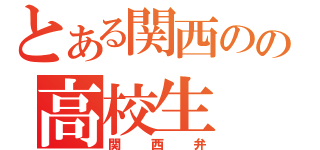 とある関西のの
高校生
関西弁